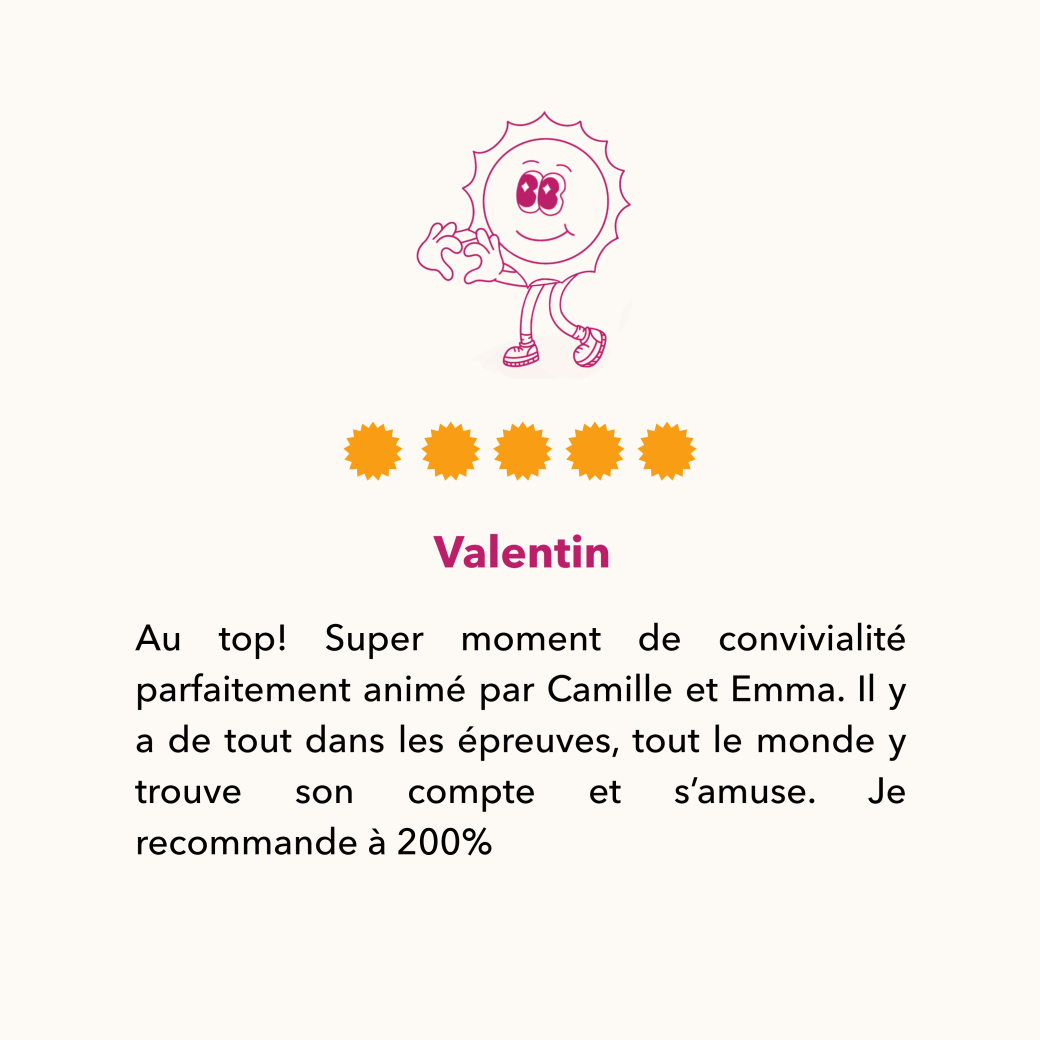 Valentin

Au top! Super moment de convivialité parfaitement animé par Camille et Emma. Il y a de tout dans les épreuves, tout le monde y trouve son compte et s'amuse. Je recommande à 200%